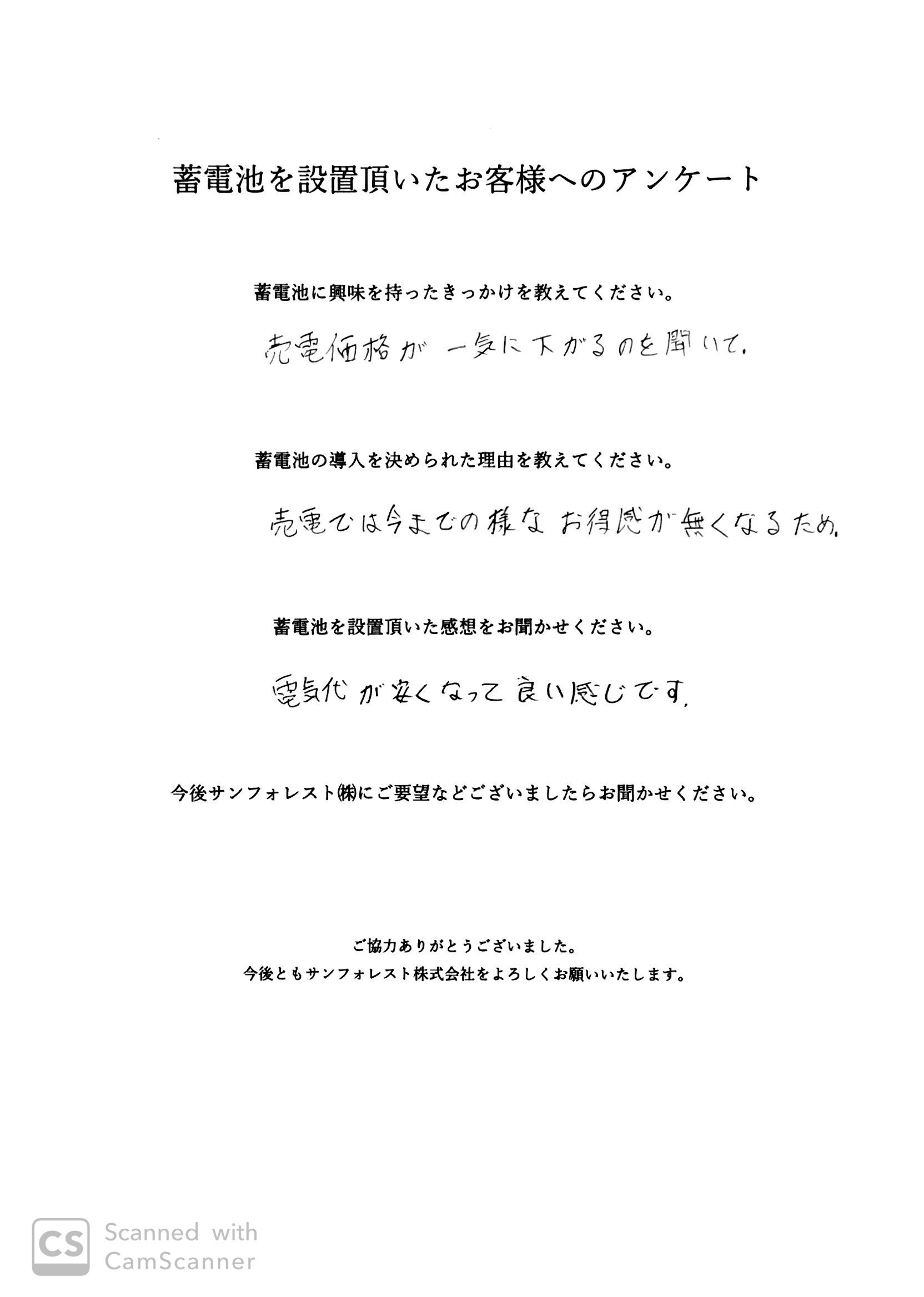 蓄電池を設置頂いたお客様へのアンケート

蓄電池に興味を持ったきっかけを教えてください。

売電価格が一気に下がるのを聞いて.

蓄電池の導入を決められた理由を教えてください。

売電では今までの様なお得感が無くなるため.

蓄電池を設置頂いた感想をお聞かせください。

電気代が安くなって良い感じです.

今後サンフォレスト㈱にご要望などございましたらお聞かせください。

ご協力ありがとうございました。
今後ともサンフォレスト株式会社をよろしくお願いいたします。

CS Scanned with CamScanner